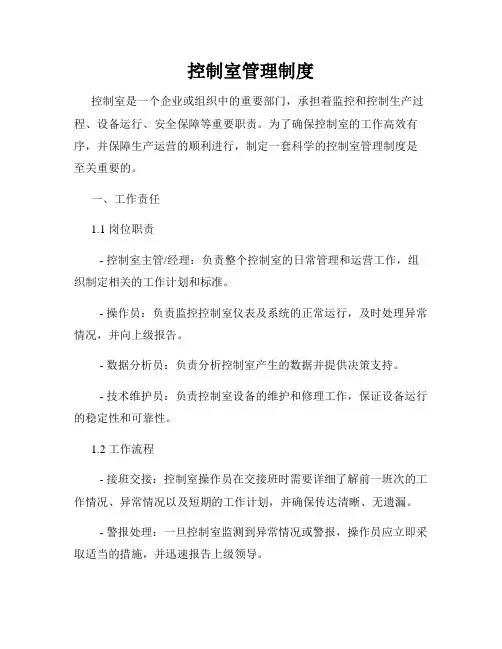 控制室管理制度

控制室是一个企业或组织中的重要部门，承担着监控和控制生产过程、设备运行、安全保障等重要职责。为了确保控制室的工作高效有序，并保障生产运营的顺利进行，制定一套科学的控制室管理制度是至关重要的。

一、工作责任

1.1 岗位职责

- 控制室主管/经理：负责整个控制室的日常管理和运营工作，组织制定相关的工作计划和标准。

- 操作员：负责监控控制室仪表及系统的正常运行，及时处理异常情况，并向上级报告。

- 数据分析员：负责分析控制室产生的数据并提供决策支持。

- 技术维护员：负责控制室设备的维护和修理工作，保证设备运行的稳定性和可靠性。

1.2 工作流程

- 接班交接：控制室操作员在交接班时需要详细了解前一班次的工作情况、异常情况以及短期的工作计划，并确保传达清晰、无遗漏。

- 警报处理：一旦控制室监测到异常情况或警报，操作员应立即采取适当的措施，并迅速报告上级领导。